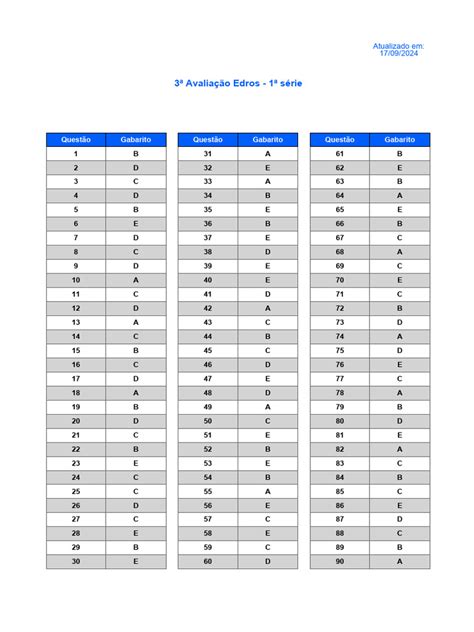 Atualizado em:
17/09/2024

3ª Avaliação Edros - 1ª série

| Questão | Gabarito |
|---|---|
| 1 | B |
| 2 | D |
| 3 | C |
| 4 | D |
| 5 | B |
| 6 | E |
| 7 | D |
| 8 | C |
| 9 | D |
| 10 | A |
| 11 | C |
| 12 | D |
| 13 | A |
| 14 | C |
| 15 | B |
| 16 | C |
| 17 | D |
| 18 | A |
| 19 | B |
| 20 | D |
| 21 | C |
| 22 | B |
| 23 | E |
| 24 | C |
| 25 | C |
| 26 | D |
| 27 | C |
| 28 | E |
| 29 | B |
| 30 | E |

| Questão | Gabarito |
|---|---|
| 31 | A |
| 32 | E |
| 33 | A |
| 34 | B |
| 35 | E |
| 36 | B |
| 37 | E |
| 38 | D |
| 39 | E |
| 40 | E |
| 41 | D |
| 42 | A |
| 43 | C |
| 44 | B |
| 45 | C |
| 46 | D |
| 47 | E |
| 48 | D |
| 49 | A |
| 50 | C |
| 51 | E |
| 52 | B |
| 53 | E |
| 54 | B |
| 55 | A |
| 56 | E |
| 57 | C |
| 58 | E |
| 59 | C |
| 60 | D |

| Questão | Gabarito |
|---|---|
| 61 | B |
| 62 | E |
| 63 | B |
| 64 | A |
| 65 | E |
| 66 | B |
| 67 | C |
| 68 | A |
| 69 | C |
| 70 | E |
| 71 | C |
| 72 | B |
| 73 | D |
| 74 | A |
| 75 | D |
| 76 | E |
| 77 | C |
| 78 | A |
| 79 | B |
| 80 | D |
| 81 | E |
| 82 | A |
| 83 | C |
| 84 | B |
| 85 | C |
| 86 | E |
| 87 | D |
| 88 | C |
| 89 | B |
| 90 | A |